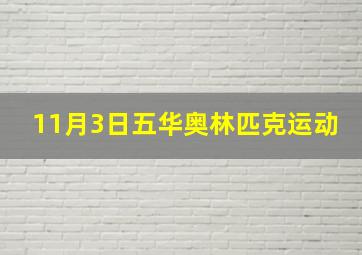 11月3日五华奥林匹克运动